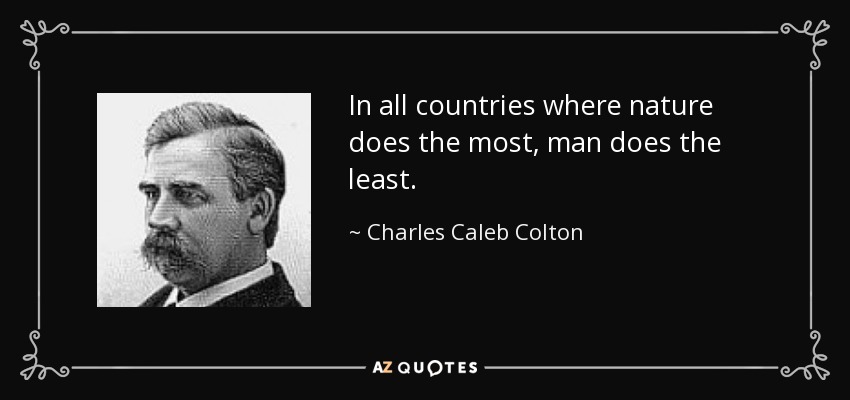 In all countries where nature does the most, man does the least.

~ Charles Caleb Colton

AZ QUOTES